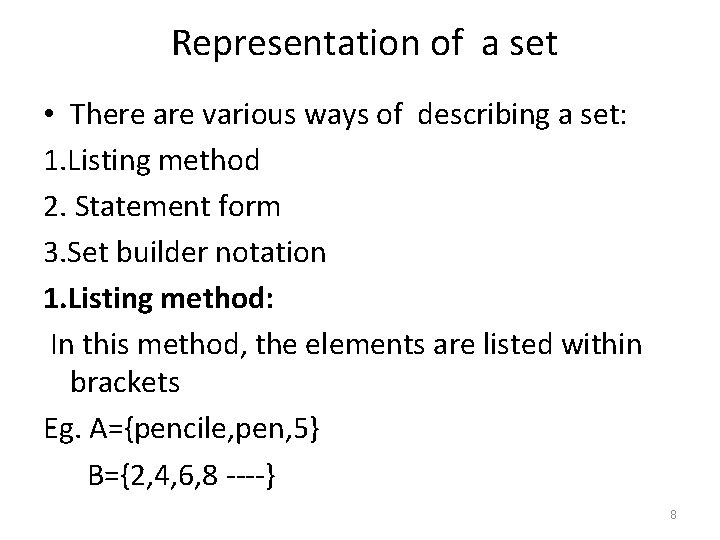 Representation of a set

• There are various ways of describing a set:

1.Listing method

2. Statement form

3.Set builder notation

1.Listing method:

In this method, the elements are listed within brackets

Eg. A={pencile,pen,5}

B={2,4,6,8 ----}

8